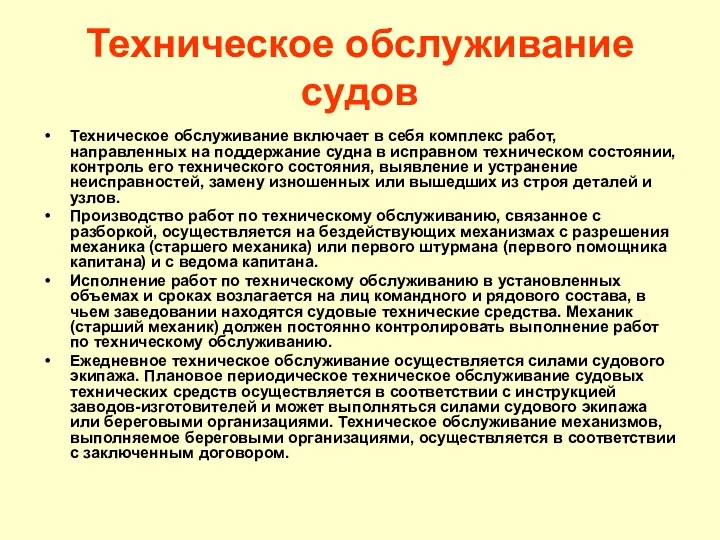 Техническое обслуживание судов

• Техническое обслуживание включает в себя комплекс работ, направленных на поддержание судна в исправном техническом состоянии, контроль его технического состояния, выявление и устранение неисправностей, замену изношенных или вышедших из строя деталей и узлов.
• Производство работ по техническому обслуживанию, связанное с разборкой, осуществляется на бездействующих механизмах с разрешения механика (старшего механика) или первого штурмана (первого помощника капитана) и с ведома капитана.
• Исполнение работ по техническому обслуживанию в установленных объемах и сроках возлагается на лиц командного и рядового состава, в чьем заведовании находятся судовые технические средства. Механик (старший механик) должен постоянно контролировать выполнение работ по техническому обслуживанию.
• Ежедневное техническое обслуживание осуществляется силами судового экипажа. Плановое периодическое техническое обслуживание судовых технических средств осуществляется в соответствии с инструкцией заводов-изготовителей и может выполняться силами судового экипажа или береговыми организациями. Техническое обслуживание механизмов, выполняемое береговыми организациями, осуществляется в соответствии с заключенным договором.